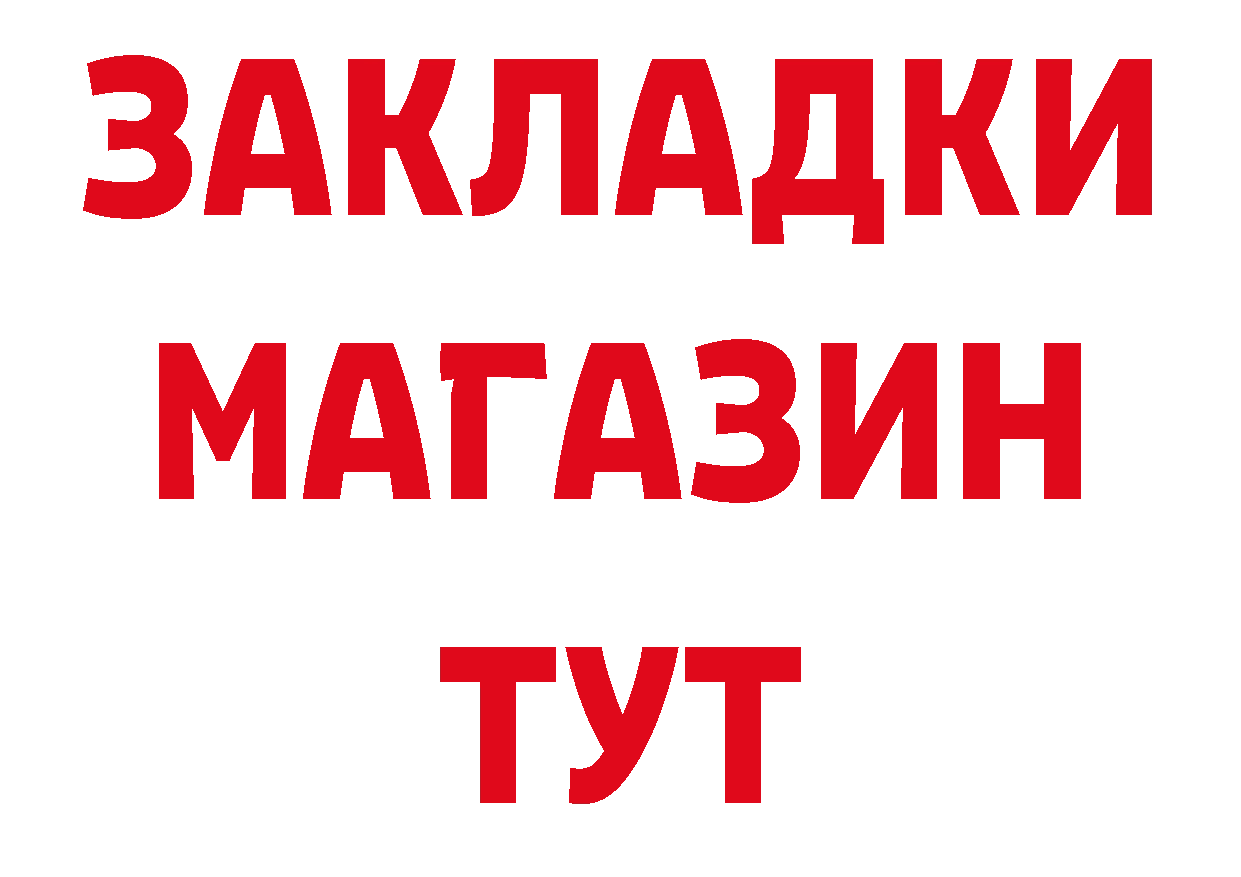 ЗАКЛАДКИ
МАГАЗИН
ТУТ